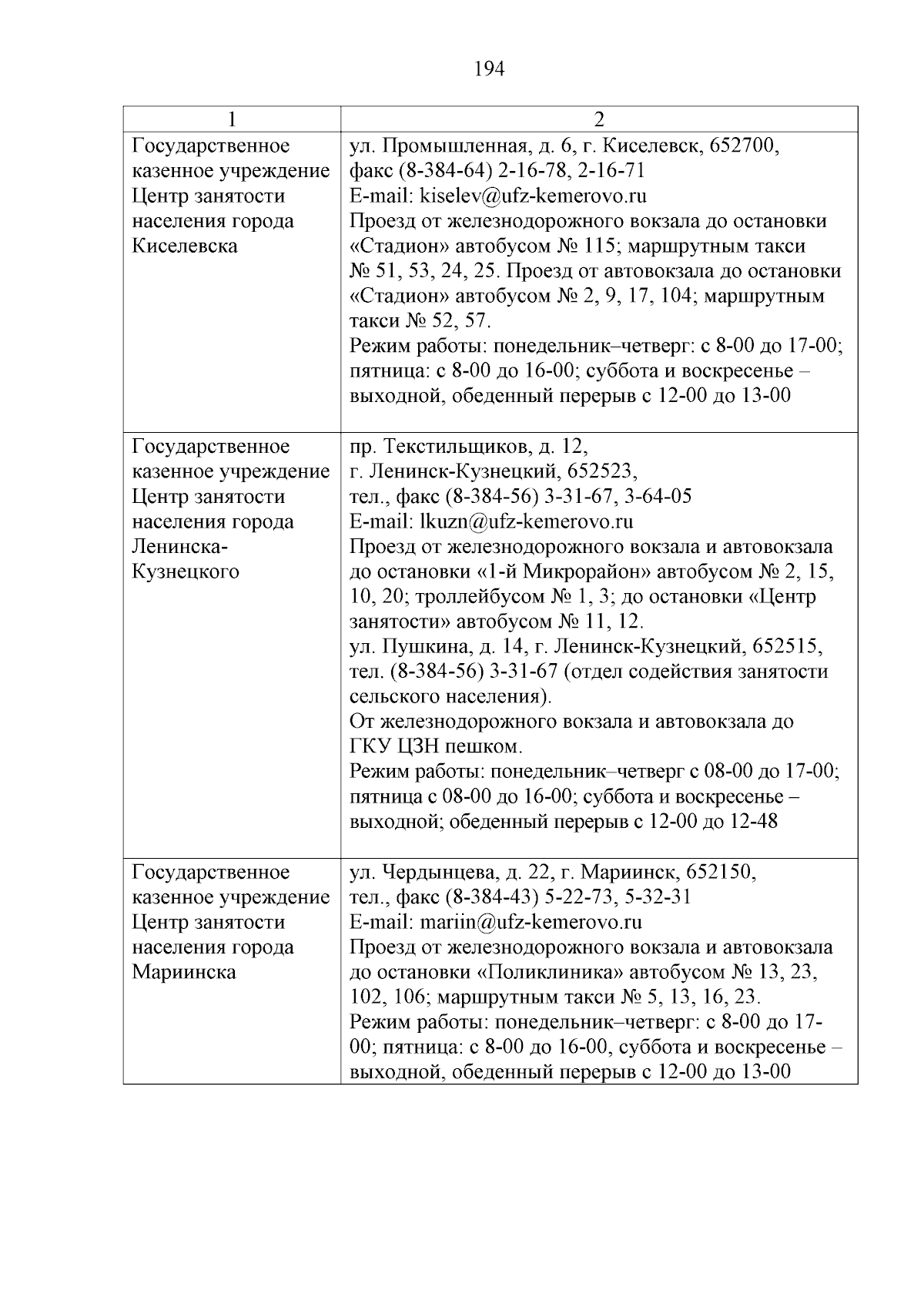 194

| 1 | 2 |
|---|---|
| Государственное казенное учреждение Центр занятости населения города Киселевска | ул. Промышленная, д. 6, г. Киселевск, 652700, факс (8-384-64) 2-16-78, 2-16-71 E-mail: kiselev@ufz-kemerovo.ru Проезд от железнодорожного вокзала до остановки «Стадион» автобусом № 115; маршрутным такси № 51, 53, 24, 25. Проезд от автовокзала до остановки «Стадион» автобусом № 2, 9, 17, 104; маршрутным такси № 52, 57. Режим работы: понедельник–четверг: с 8-00 до 17-00; пятница: с 8-00 до 16-00; суббота и воскресенье – выходной, обеденный перерыв с 12-00 до 13-00 |
| Государственное казенное учреждение Центр занятости населения города Ленинска-Кузнецкого | пр. Текстильщиков, д. 12, г. Ленинск-Кузнецкий, 652523, тел., факс (8-384-56) 3-31-67, 3-64-05 E-mail: lkuzn@ufz-kemerovo.ru Проезд от железнодорожного вокзала и автовокзала до остановки «1-й Микрорайон» автобусом № 2, 15, 10, 20; троллейбусом № 1, 3; до остановки «Центр занятости» автобусом № 11, 12. ул. Пушкина, д. 14, г. Ленинск-Кузнецкий, 652515, тел. (8-384-56) 3-31-67 (отдел содействия занятости сельского населения). От железнодорожного вокзала и автовокзала до ГКУ ЦЗН пешком. Режим работы: понедельник–четверг с 08-00 до 17-00; пятница с 08-00 до 16-00; суббота и воскресенье – выходной; обеденный перерыв с 12-00 до 12-48 |
| Государственное казенное учреждение Центр занятости населения города Мариинска | ул. Чердынцева, д. 22, г. Мариинск, 652150, тел., факс (8-384-43) 5-22-73, 5-32-31 E-mail: mariin@ufz-kemerovo.ru Проезд от железнодорожного вокзала и автовокзала до остановки «Поликлиника» автобусом № 13, 23, 102, 106; маршрутным такси № 5, 13, 16, 23. Режим работы: понедельник–четверг: с 8-00 до 17-00; пятница: с 8-00 до 16-00, суббота и воскресенье – выходной, обеденный перерыв с 12-00 до 13-00 |